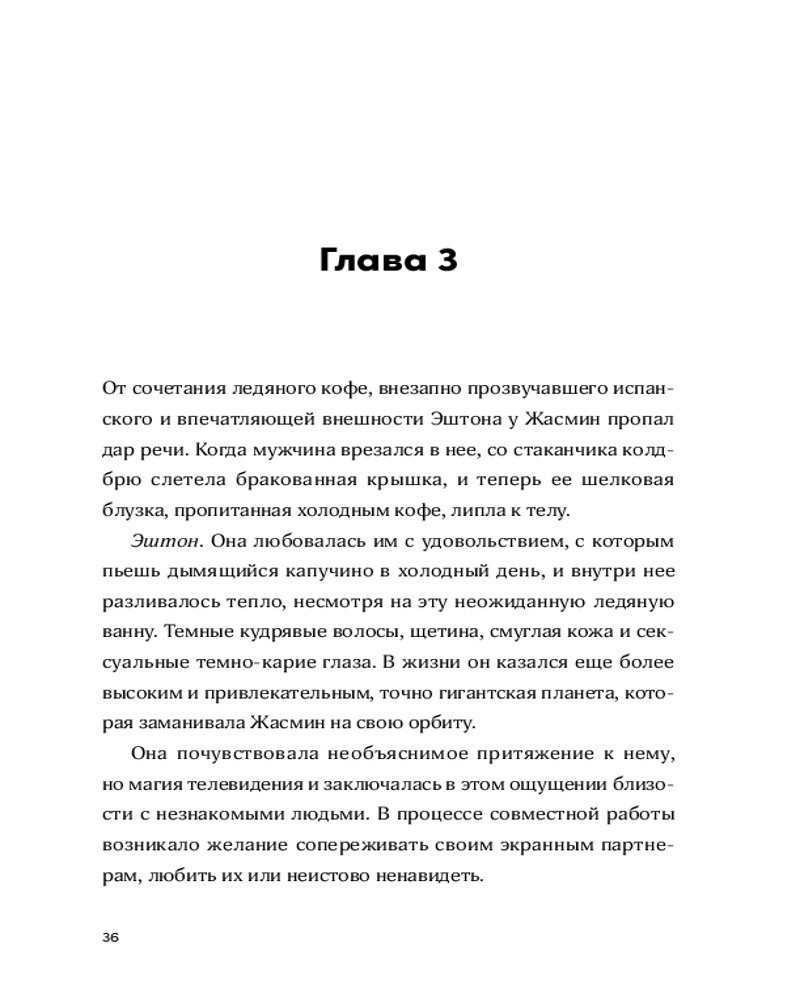 Глава 3

От сочетания ледяного кофе, внезапно прозвучавшего испанского и впечатляющей внешности Эштона у Жасмин пропал дар речи. Когда мужчина врезался в нее, со стаканчика колдбрю слетела бракованная крышка, и теперь ее шелковая блузка, пропитанная холодным кофе, липла к телу.

Эштон. Она любовалась им с удовольствием, с которым пьешь дымящийся капучино в холодный день, и внутри нее разливалось тепло, несмотря на эту неожиданную ледяную ванну. Темные кудрявые волосы, щетина, смуглая кожа и сексуальные темно-карие глаза. В жизни он казался еще более высоким и привлекательным, точно гигантская планета, которая заманивала Жасмин на свою орбиту.

Она почувствовала необъяснимое притяжение к нему, но магия телевидения и заключалась в этом ощущении близости с незнакомыми людьми. В процессе совместной работы возникало желание сопереживать своим экранным партнерам, любить их или неистово ненавидеть.

36